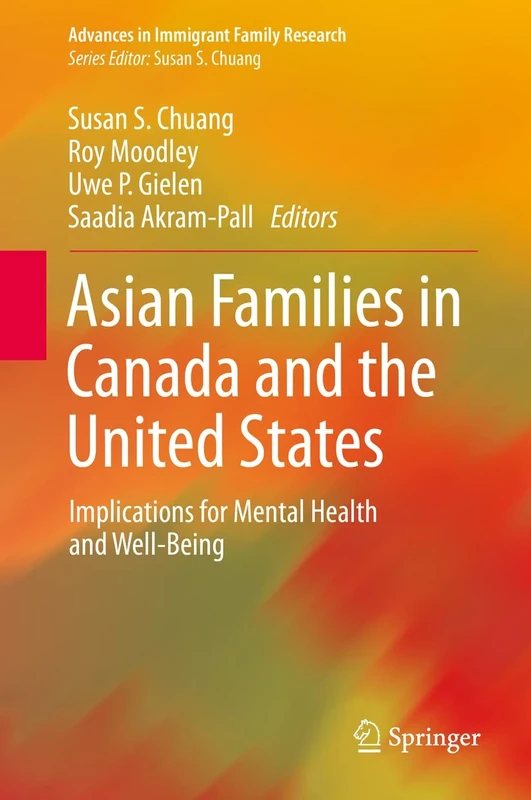 Advances in Immigrant Family Research
Series Editor: Susan S. Chuang

Susan S. Chuang
Roy Moodley
Uwe P. Gielen
Saadia Akram-Pall Editors

Asian Families in Canada and the United States

Implications for Mental Health and Well-Being

Springer